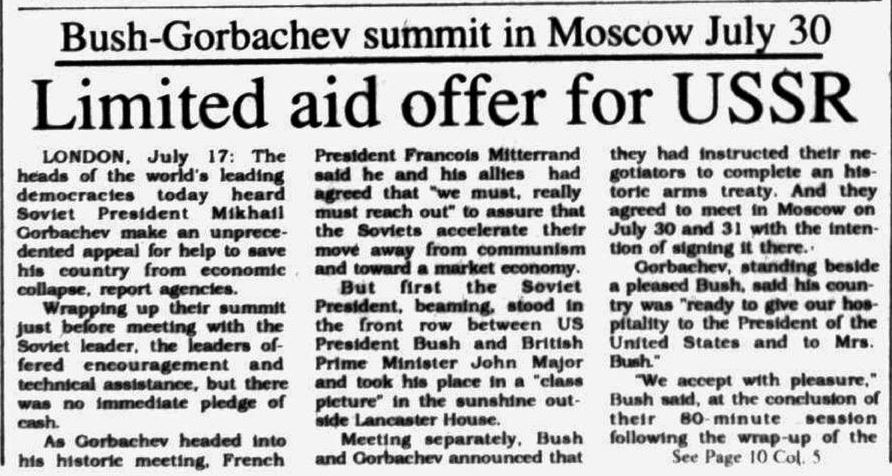 Bush-Gorbachev summit in Moscow July 30

Limited aid offer for USSR

LONDON, July 17: The heads of the world's leading democracies today heard Soviet President Mikhail Gorbachev make an unprecedented appeal for help to save his country from economic collapse, report agencies.

Wrapping up their summit just before meeting with the Soviet leader, the leaders offered encouragement and technical assistance, but there was no immediate pledge of cash.

As Gorbachev headed into his historic meeting, French President Francois Mitterrand said he and his allies had agreed that "we must, really must reach out" to assure that the Soviets accelerate their move away from communism and toward a market economy.

But first the Soviet President, beaming, stood in the front row between US President Bush and British Prime Minister John Major and took his place in a "class picture" in the sunshine outside Lancaster House.

Meeting separately, Bush and Gorbachev announced that they had instructed their negotiators to complete an historic arms treaty. And they agreed to meet in Moscow on July 30 and 31 with the intention of signing it there.

Gorbachev, standing beside a pleased Bush, said his country was "ready to give our hospitality to the President of the United States and to Mrs. Bush."

"We accept with pleasure," Bush said, at the conclusion of their 80-minute session following the wrap-up of the

See Page 10 Col. 5